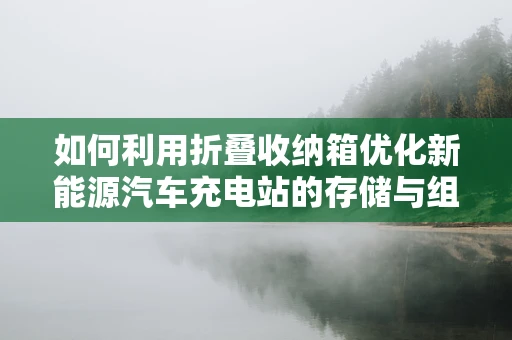 如何利用折叠收纳箱优化新能源汽车充电站的存储与组